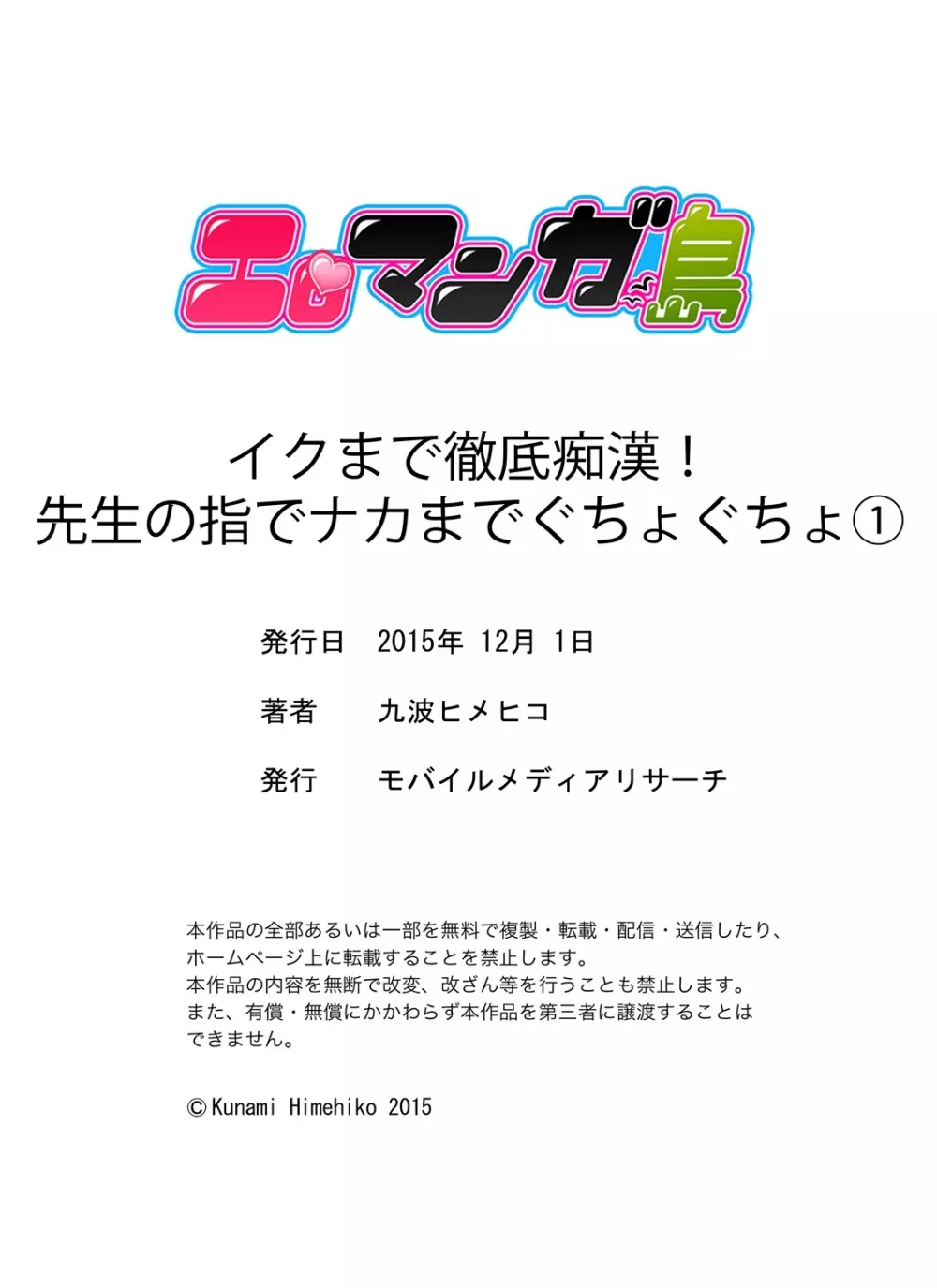 エロマンガ島

イクまで徹底痴漢！
先生の指でナカまでぐちょぐちょ①

発行日　2015年 12月 1日

著者　九波ヒメヒコ

発行　モバイルメディアリサーチ

本作品の全部あるいは一部を無料で複製・転載・配信・送信したり、ホームページ上に転載することを禁止します。
本作品の内容を無断で改変、改ざん等を行うことも禁止します。
また、有償・無償にかかわらず本作品を第三者に譲渡することはできません。

©Kunami Himehiko 2015